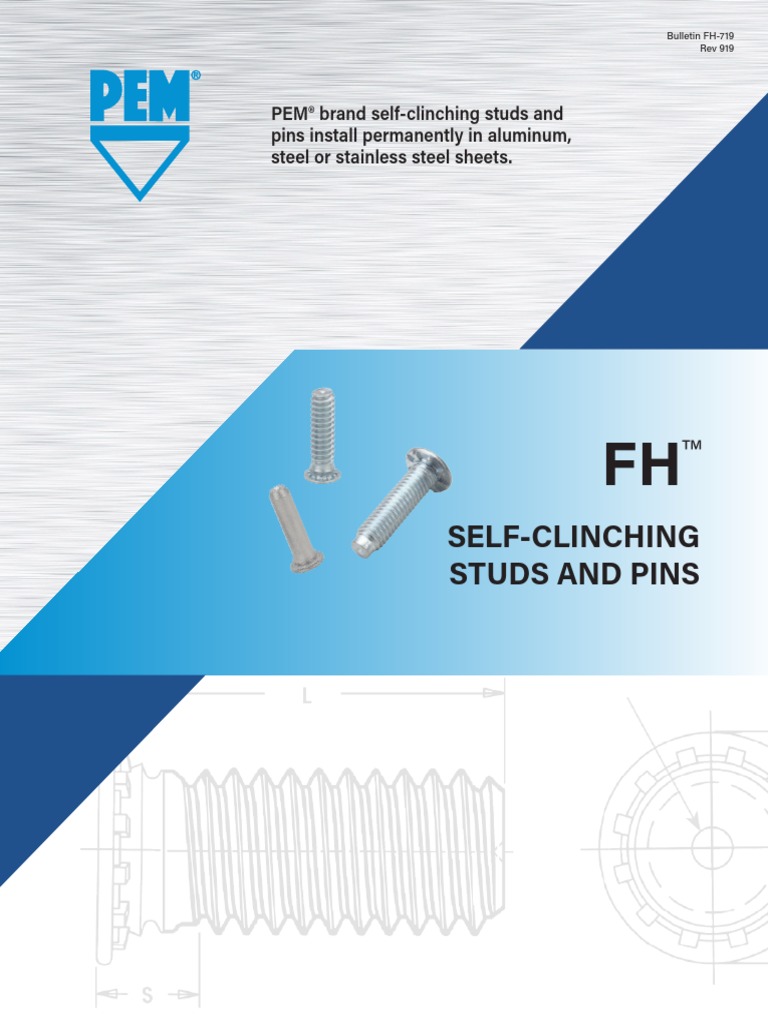 Bulletin FH-719
Rev 919

PEM®

PEM® brand self-clinching studs and pins install permanently in aluminum, steel or stainless steel sheets.

FH™

SELF-CLINCHING STUDS AND PINS

L

S